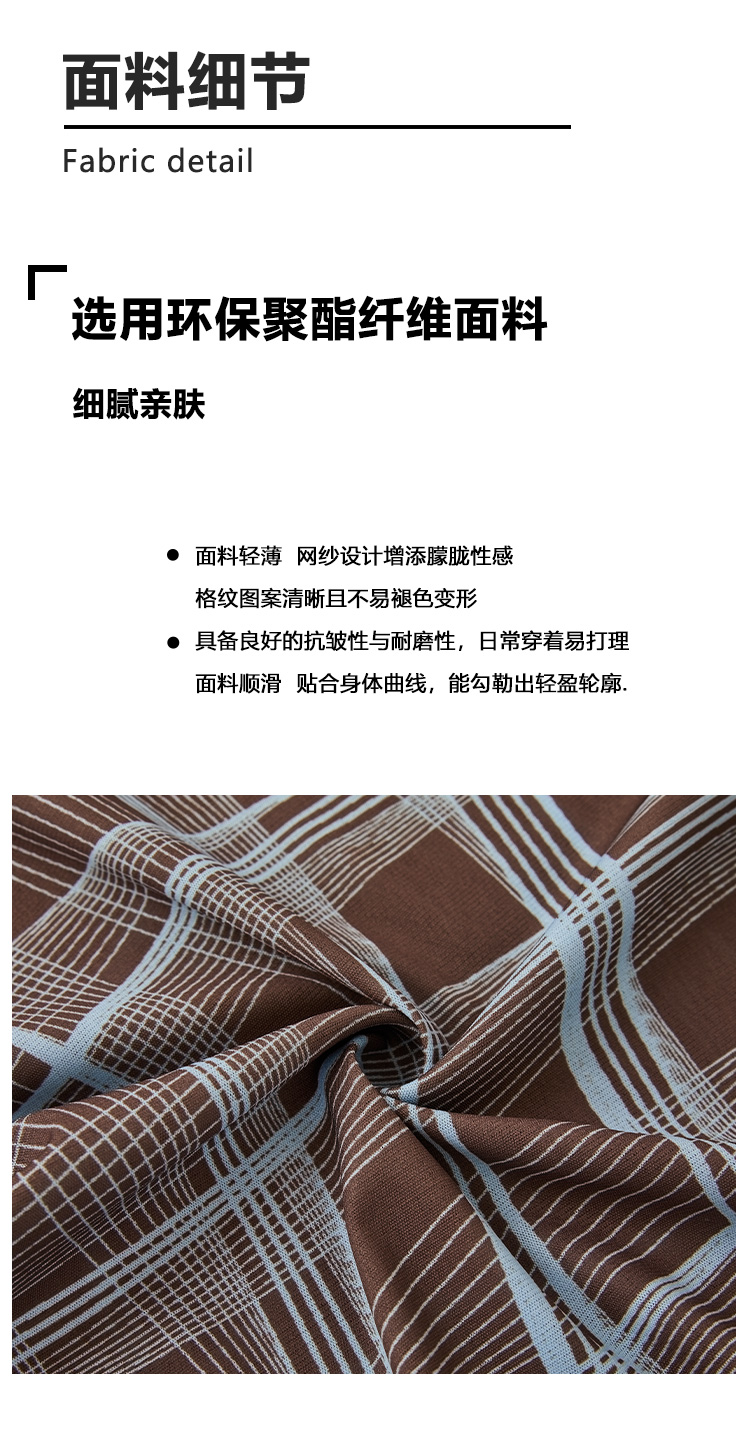 面料细节

Fabric detail

选用环保聚酯纤维面料

细腻亲肤

• 面料轻薄 网纱设计增添朦胧性感
格纹图案清晰且不易褪色变形
• 具备良好的抗皱性与耐磨性，日常穿着易打理
面料顺滑 贴合身体曲线，能勾勒出轻盈轮廓.